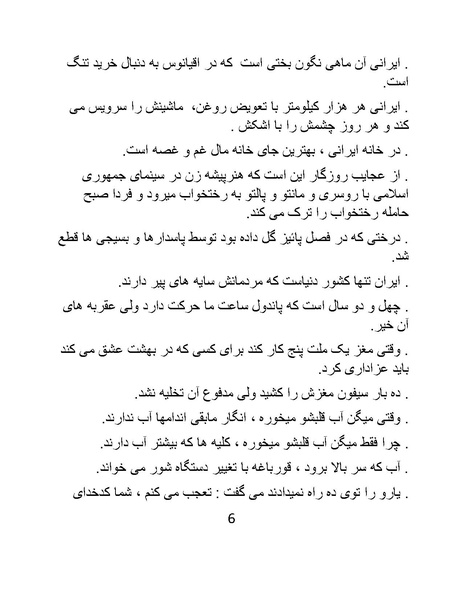 . ایرانی آن ماهی نگون بختی است که در اقیانوس به دنبال خرید تنگ است.

. ایرانی هر هزار کیلومتر با تعویض روغن، ماشینش را سرویس می کند و هر روز چشمش را با اشکش .

. در خانه ایرانی ، بهترین جای خانه مال غم و غصه است.

. از عجایب روزگار این است که هنرپیشه زن در سینمای جمهوری اسلامی با روسری و مانتو و پالتو به رختخواب میرود و فردا صبح حامله رختخواب را ترک می کند.

. درختی که در فصل پائیز گل داده بود توسط پاسدارها و بسیجی ها قطع شد.

. ایران تنها کشور دنیاست که مردمانش سایه های پیر دارند.

. چهل و دو سال است که پاندول ساعت ما حرکت دارد ولی عقربه های آن خیر.

. وقتی مغز یک ملت پنج کار کند برای کسی که در بهشت عشق می کند باید عزاداری کرد.

. ده بار سیفون مغزش را کشید ولی مدفوع آن تخلیه نشد.

. وقتی میگن آب قلبشو میخوره ، انگار مابقی اندامها آب ندارند.

. چرا فقط میگن آب قلبشو میخوره ، کلیه ها که بیشتر آب دارند.

. آب که سر بالا برود ، قورباغه با تغییر دستگاه شور می خواند.

. یارو را توی ده راه نمیدادند می گفت : تعجب می کنم ، شما کدخدای

6